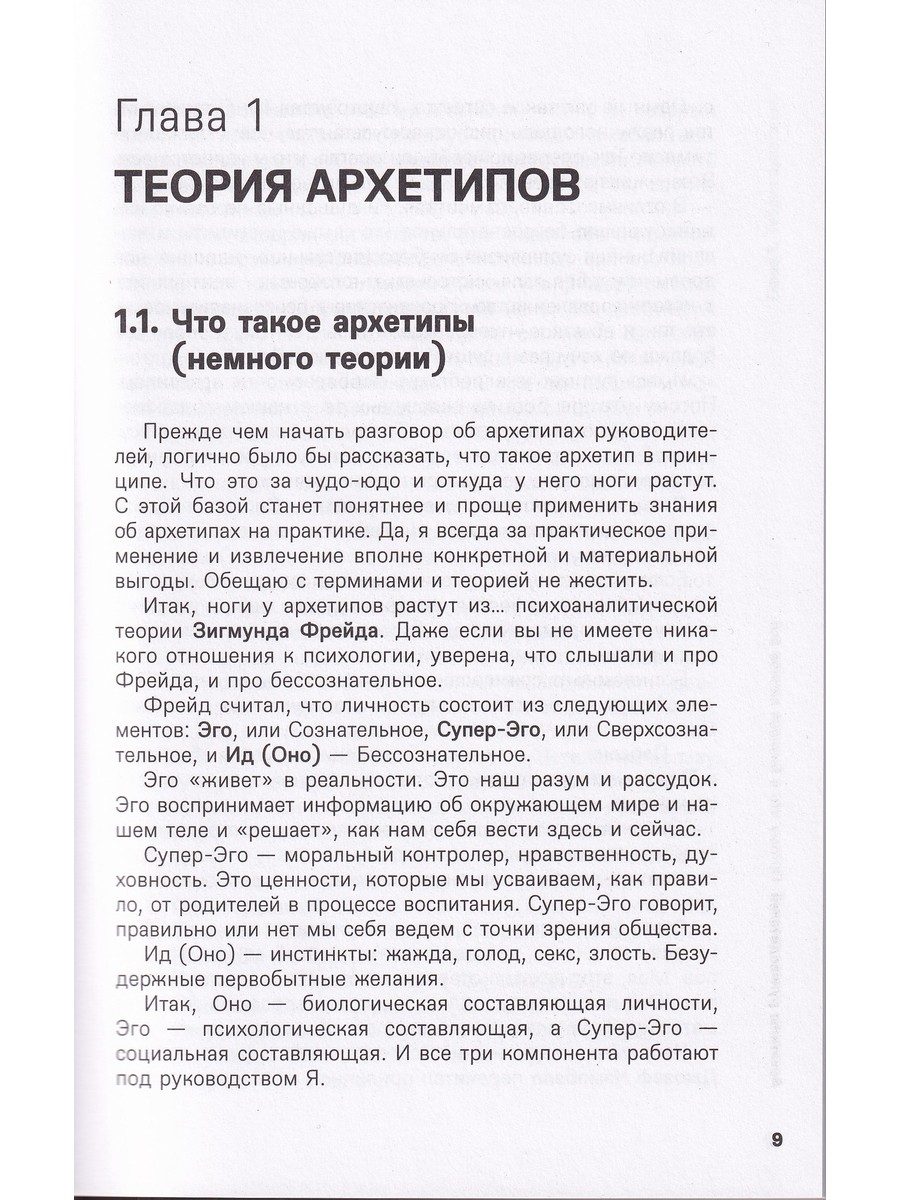 Глава 1

ТЕОРИЯ АРХЕТИПОВ

1.1. Что такое архетипы (немного теории)

Прежде чем начать разговор об архетипах руководителей, логично было бы рассказать, что такое архетип в принципе. Что это за чудо-юдо и откуда у него ноги растут. С этой базой станет понятнее и проще применить знания об архетипах на практике. Да, я всегда за практическое применение и извлечение вполне конкретной и материальной выгоды. Обещаю с терминами и теорией не жестить.

Итак, ноги у архетипов растут из… психоаналитической теории Зигмунда Фрейда. Даже если вы не имеете никакого отношения к психологии, уверена, что слышали и про Фрейда, и про бессознательное.

Фрейд считал, что личность состоит из следующих элементов: Эго, или Сознательное, Супер-Эго, или Сверхсознательное, и Ид (Оно) — Бессознательное.

Эго «живет» в реальности. Это наш разум и рассудок. Эго воспринимает информацию об окружающем мире и нашем теле и «решает», как нам себя вести здесь и сейчас.

Супер-Эго — моральный контролер, нравственность, духовность. Это ценности, которые мы усваиваем, как правило, от родителей в процессе воспитания. Супер-Эго говорит, правильно или нет мы себя ведем с точки зрения общества.

Ид (Оно) — инстинкты: жажда, голод, секс, злость. Безудержные первобытные желания.

Итак, Оно — биологическая составляющая личности, Эго — психологическая составляющая, а Супер-Эго — социальная составляющая. И все три компонента работают под руководством Я.

9